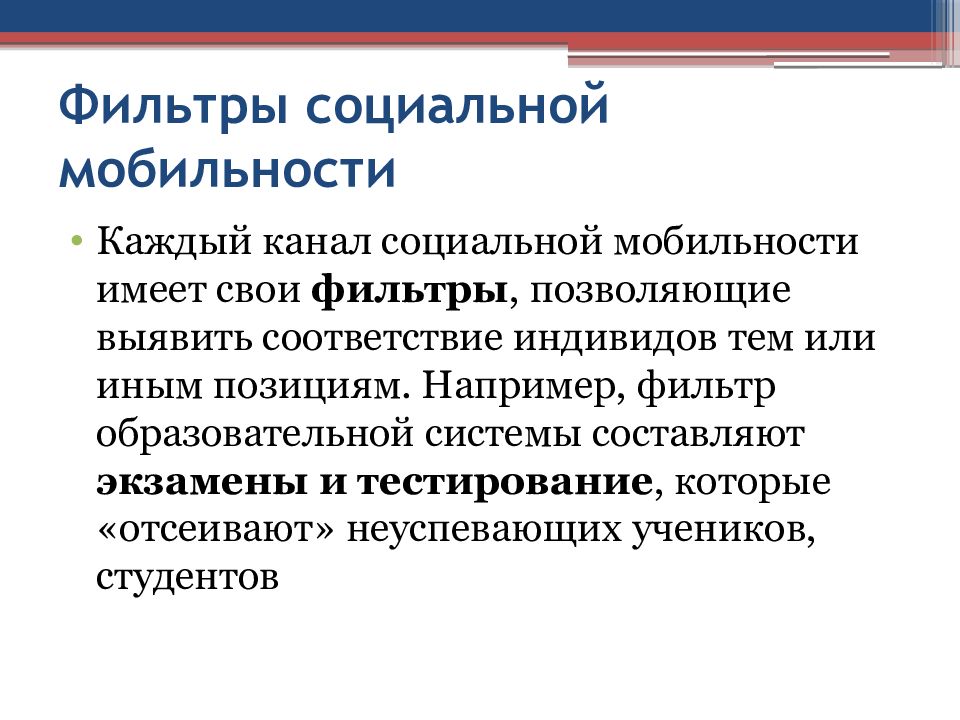 Фильтры социальной мобильности

• Каждый канал социальной мобильности имеет свои фильтры, позволяющие выявить соответствие индивидов тем или иным позициям. Например, фильтр образовательной системы составляют экзамены и тестирование, которые «отсеивают» неуспевающих учеников, студентов